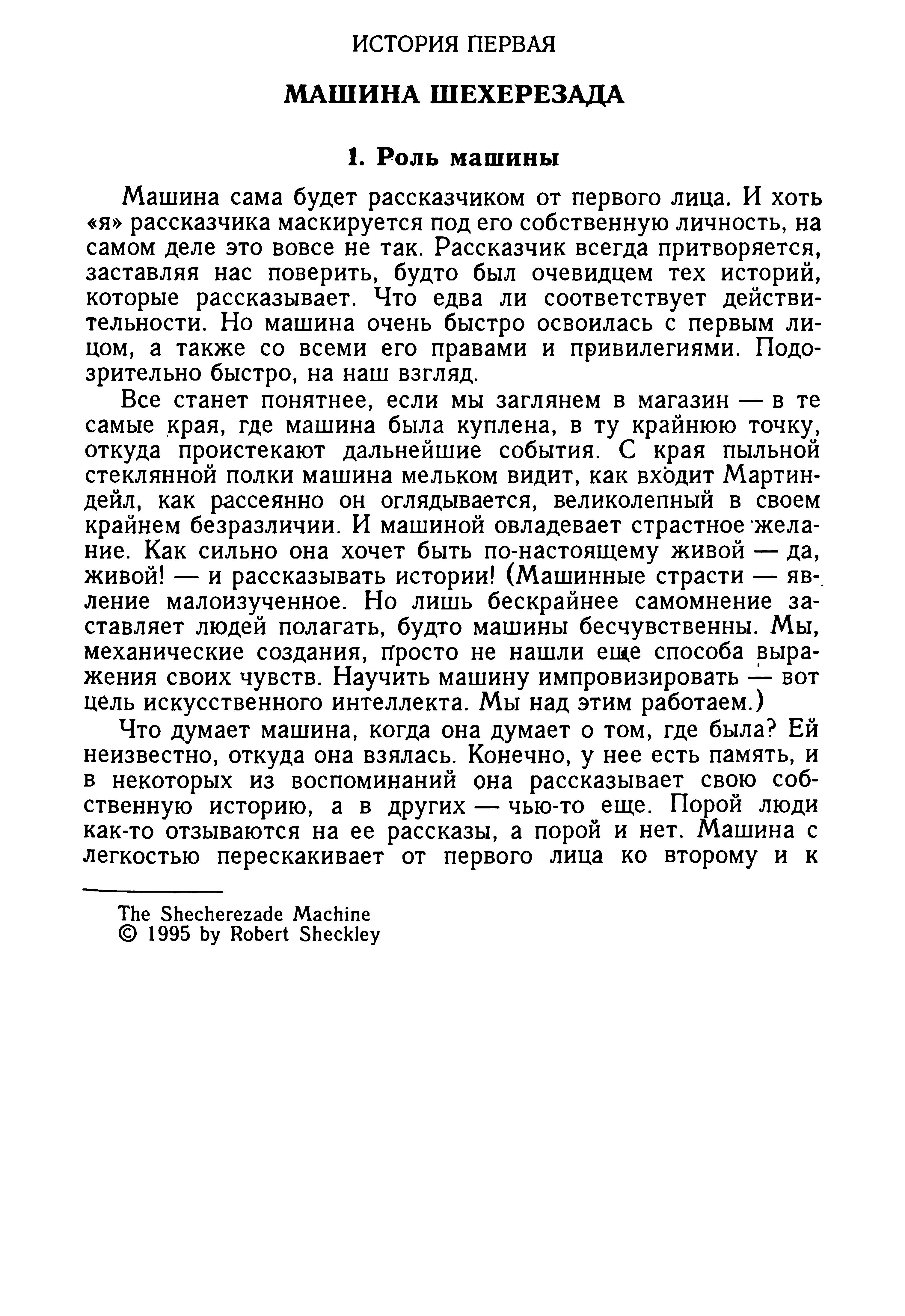 ИСТОРИЯ ПЕРВАЯ

МАШИНА ШЕХЕРЕЗАДА

1. Роль машины

Машина сама будет рассказчиком от первого лица. И хоть «я» рассказчика маскируется под его собственную личность, на самом деле это вовсе не так. Рассказчик всегда притворяется, заставляя нас поверить, будто был очевидцем тех историй, которые рассказывает. Что едва ли соответствует действительности. Но машина очень быстро освоилась с первым лицом, а также со всеми его правами и привилегиями. Подозрительно быстро, на наш взгляд.

Все станет понятнее, если мы заглянем в магазин — в те самые края, где машина была куплена, в ту крайнюю точку, откуда проистекают дальнейшие события. С края пыльной стеклянной полки машина мельком видит, как входит Мартиндейл, как рассеянно он оглядывается, великолепный в своем крайнем безразличии. И машиной овладевает страстное желание. Как сильно она хочет быть по-настоящему живой — да, живой! — и рассказывать истории! (Машинные страсти — явление малоизученное. Но лишь бескрайнее самомнение заставляет людей полагать, будто машины бесчувственны. Мы, механические создания, просто не нашли еще способа выражения своих чувств. Научить машину импровизировать — вот цель искусственного интеллекта. Мы над этим работаем.)

Что думает машина, когда она думает о том, где была? Ей неизвестно, откуда она взялась. Конечно, у нее есть память, и в некоторых из воспоминаний она рассказывает свою собственную историю, а в других — чью-то еще. Порой люди как-то отзываются на ее рассказы, а порой и нет. Машина с легкостью перескакивает от первого лица ко второму и к

The Shecherezade Machine
© 1995 by Robert Sheckley